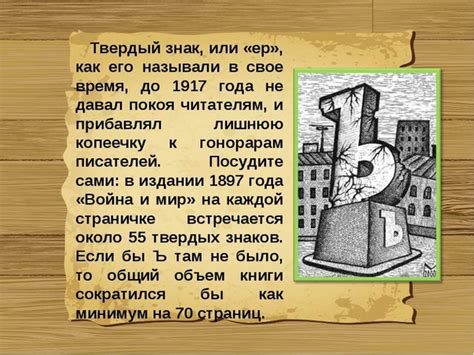 Твердый знак, или «ер», как его называли в свое время, до 1917 года не давал покоя читателям, и прибавлял лишнюю копеечку к гонорарам писателей. Посудите сами: в издании 1897 года «Война и мир» на каждой страничке встречается около 55 твердых знаков. Если бы Ъ там не было, то общий объем книги сократился бы как минимум на 70 страниц.

Ъ

Ъ